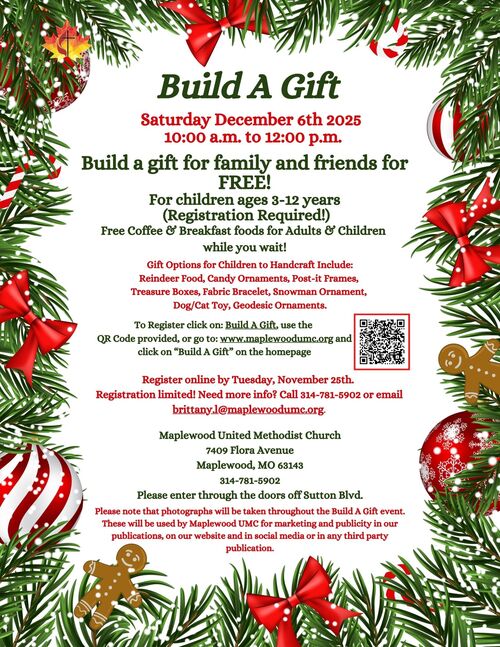 Build A Gift

Saturday December 6th 2025
10:00 a.m. to 12:00 p.m.

Build a gift for family and friends for FREE!

For children ages 3-12 years
(Registration Required!)

Free Coffee & Breakfast foods for Adults & Children while you wait!

Gift Options for Children to Handcraft Include: Reindeer Food, Candy Ornaments, Post-it Frames, Treasure Boxes, Fabric Bracelet, Snowman Ornament, Dog/Cat Toy, Geodesic Ornaments.

To Register click on: Build A Gift, use the QR Code provided, or go to: www.maplewoodumc.org and click on "Build A Gift" on the homepage

Register online by Tuesday, November 25th. Registration limited! Need more info? Call 314-781-5902 or email brittany.l@maplewoodumc.org.

Maplewood United Methodist Church
7409 Flora Avenue
Maplewood, MO 63143
314-781-5902

Please enter through the doors off Sutton Blvd.

Please note that photographs will be taken throughout the Build A Gift event. These will be used by Maplewood UMC for marketing and publicity in our publications, on our website and in social media or in any third party publication.